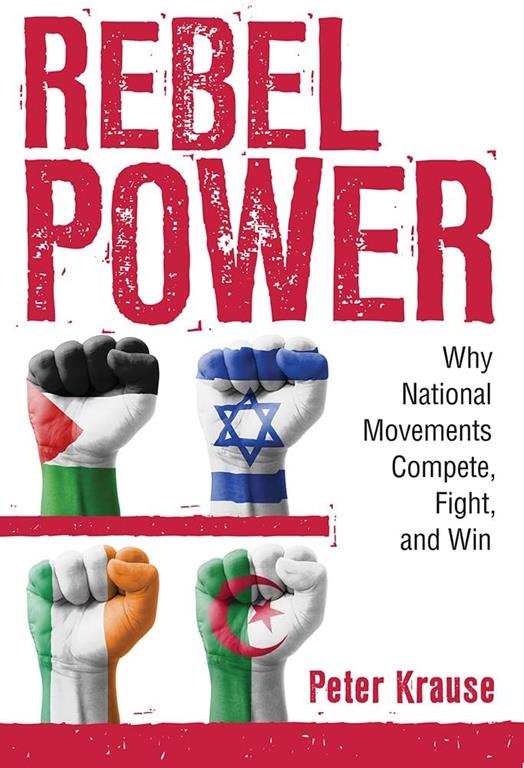 REBEL POWER

Why National Movements Compete, Fight, and Win

Peter Krause